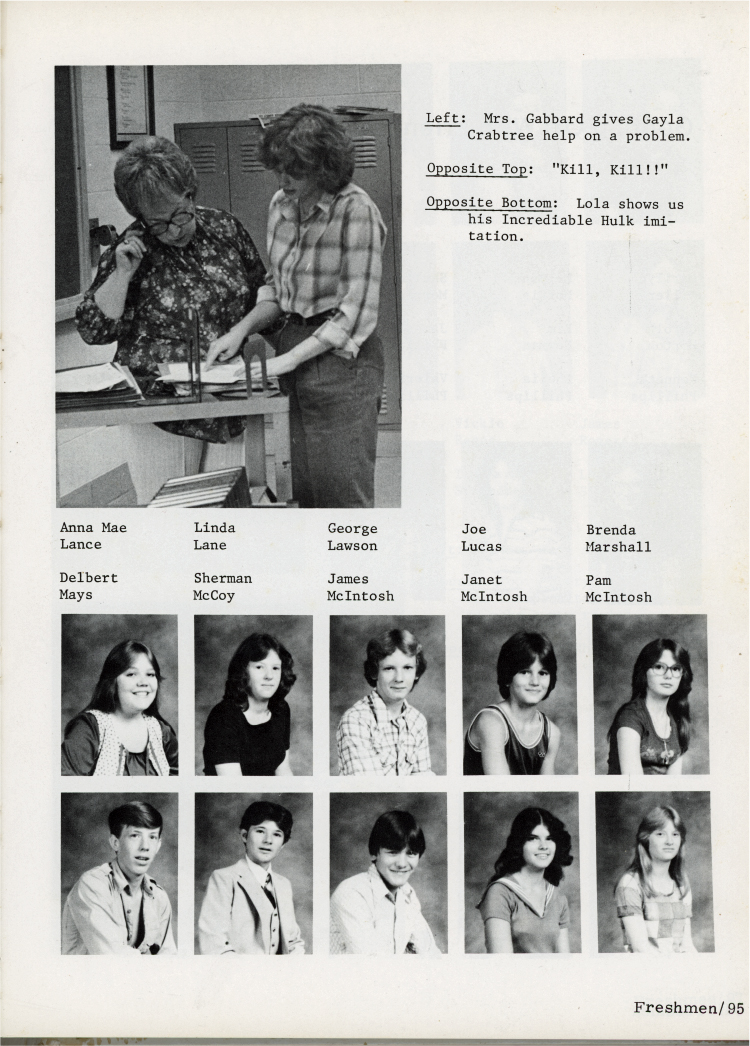 Left: Mrs. Gabbard gives Gayla Crabtree help on a problem.

Opposite Top: "Kill, Kill!!"

Opposite Bottom: Lola shows us his Incrediable Hulk imitation.

Anna Mae Lance

Linda Lane

George Lawson

Joe Lucas

Brenda Marshall

Delbert Mays

Sherman McCoy

James McIntosh

Janet McIntosh

Pam McIntosh

Freshmen/95